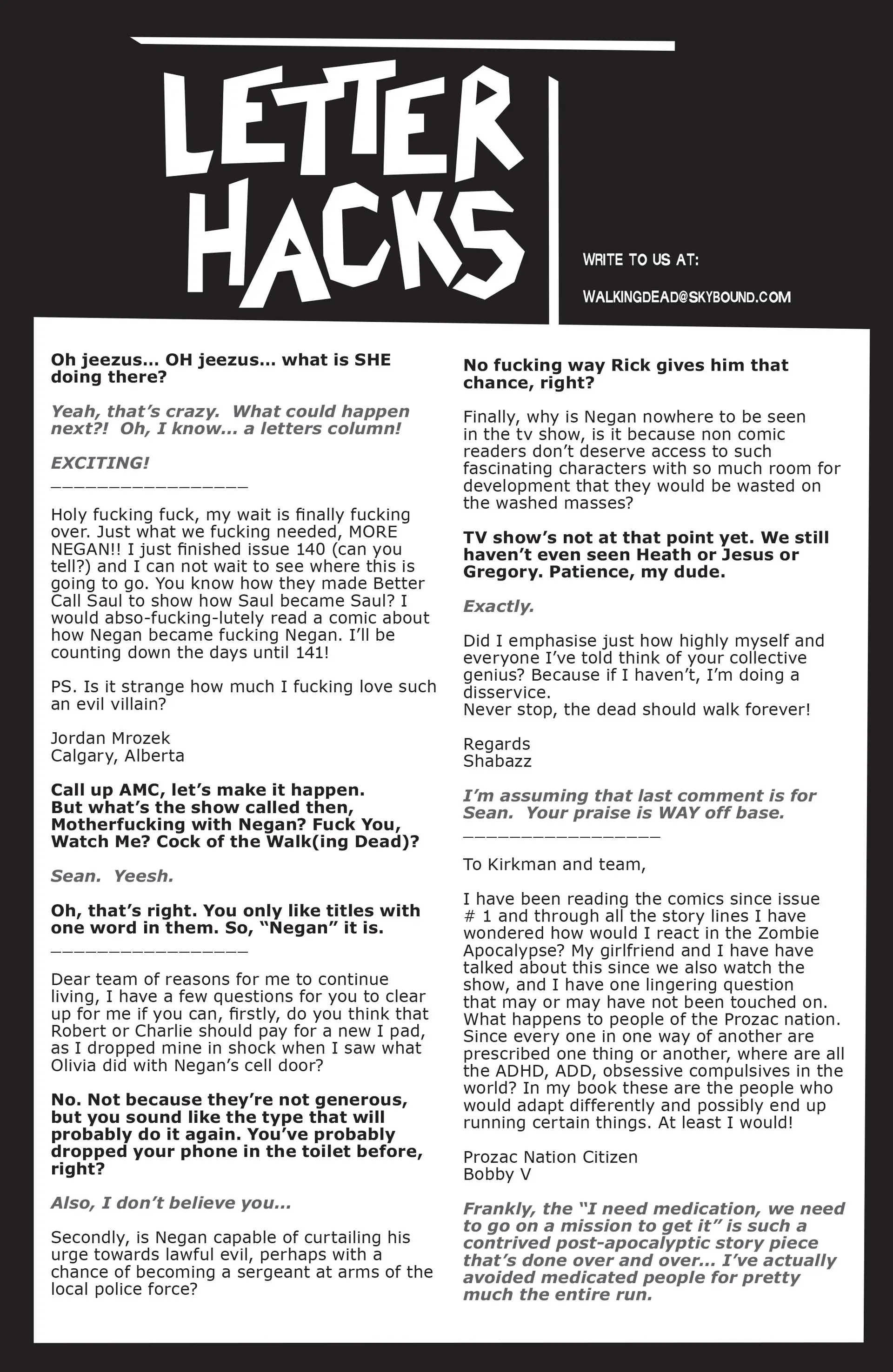 LETTER HACKS

WRITE TO US AT:

WALKINGDEAD@SKYBOUND.COM

Oh jeezus… OH jeezus… what is SHE doing there?

Yeah, that's crazy. What could happen next?! Oh, I know… a letters column!

EXCITING!

________________

Holy fucking fuck, my wait is finally fucking over. Just what we fucking needed, MORE NEGAN!! I just finished issue 140 (can you tell?) and I can not wait to see where this is going to go. You know how they made Better Call Saul to show how Saul became Saul? I would abso-fucking-lutely read a comic about how Negan became fucking Negan. I'll be counting down the days until 141!

PS. Is it strange how much I fucking love such an evil villain?

Jordan Mrozek
Calgary, Alberta

Call up AMC, let's make it happen. But what's the show called then, Motherfucking with Negan? Fuck You, Watch Me? Cock of the Walk(ing Dead)?

Sean. Yeesh.

Oh, that's right. You only like titles with one word in them. So, "Negan" it is.

________________

Dear team of reasons for me to continue living, I have a few questions for you to clear up for me if you can, firstly, do you think that Robert or Charlie should pay for a new I pad, as I dropped mine in shock when I saw what Olivia did with Negan's cell door?

No. Not because they're not generous, but you sound like the type that will probably do it again. You've probably dropped your phone in the toilet before, right?

Also, I don't believe you…

Secondly, is Negan capable of curtailing his urge towards lawful evil, perhaps with a chance of becoming a sergeant at arms of the local police force?

No fucking way Rick gives him that chance, right?

Finally, why is Negan nowhere to be seen in the tv show, is it because non comic readers don't deserve access to such fascinating characters with so much room for development that they would be wasted on the washed masses?

TV show's not at that point yet. We still haven't even seen Heath or Jesus or Gregory. Patience, my dude.

Exactly.

Did I emphasise just how highly myself and everyone I've told think of your collective genius? Because if I haven't, I'm doing a disservice.
Never stop, the dead should walk forever!

Regards
Shabazz

I'm assuming that last comment is for Sean. Your praise is WAY off base.

________________

To Kirkman and team,

I have been reading the comics since issue # 1 and through all the story lines I have wondered how would I react in the Zombie Apocalypse? My girlfriend and I have have talked about this since we also watch the show, and I have one lingering question that may or may have not been touched on. What happens to people of the Prozac nation. Since every one in one way of another are prescribed one thing or another, where are all the ADHD, ADD, obsessive compulsives in the world? In my book these are the people who would adapt differently and possibly end up running certain things. At least I would!

Prozac Nation Citizen
Bobby V

Frankly, the "I need medication, we need to go on a mission to get it" is such a contrived post-apocalyptic story piece that's done over and over… I've actually avoided medicated people for pretty much the entire run.